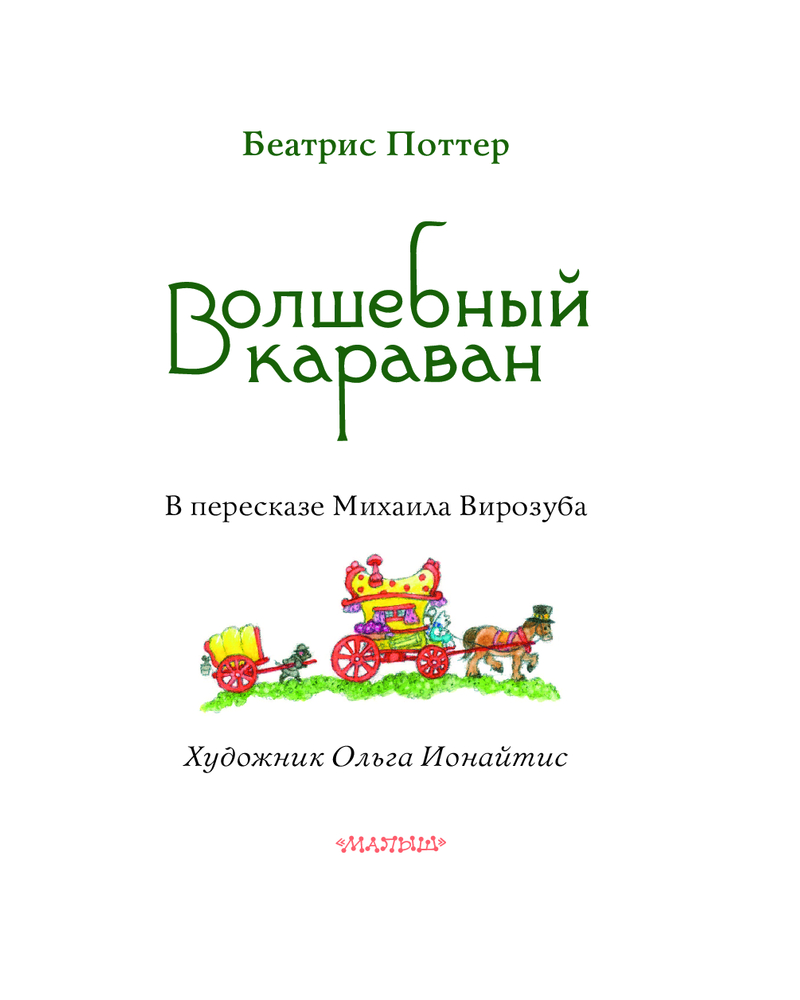 Беатрис Поттер

Волшебный караван

В пересказе Михаила Вирозуба

Художник Ольга Ионайтис

«МАЛЫШ»